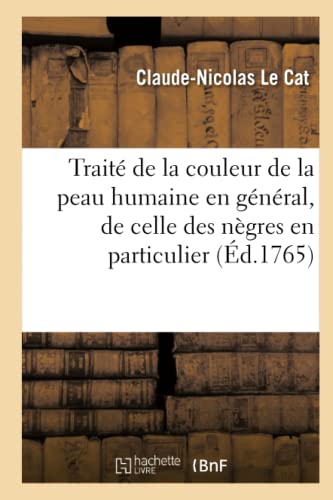 Claude-Nicolas Le Cat

Traité de la couleur de la peau humaine en général, de celle des nègres en particulier (Éd.1765)

hachette LIVRE (BnF